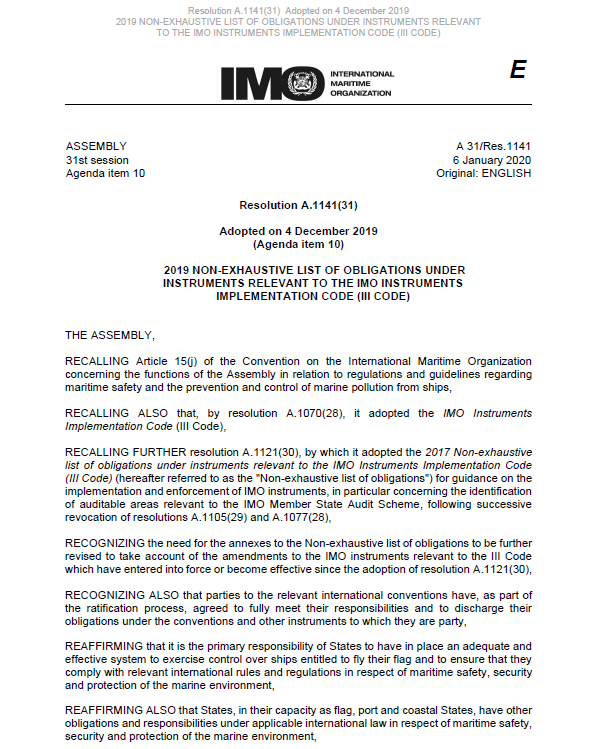 Resolution A.1141(31) Adopted on 4 December 2019
2019 NON-EXHAUSTIVE LIST OF OBLIGATIONS UNDER INSTRUMENTS RELEVANT TO THE IMO INSTRUMENTS IMPLEMENTATION CODE (III CODE)

IMO INTERNATIONAL MARITIME ORGANIZATION

E

ASSEMBLY
31st session
Agenda item 10

A 31/Res.1141
6 January 2020
Original: ENGLISH

Resolution A.1141(31)

Adopted on 4 December 2019
(Agenda item 10)

2019 NON-EXHAUSTIVE LIST OF OBLIGATIONS UNDER INSTRUMENTS RELEVANT TO THE IMO INSTRUMENTS IMPLEMENTATION CODE (III CODE)

THE ASSEMBLY,

RECALLING Article 15(j) of the Convention on the International Maritime Organization concerning the functions of the Assembly in relation to regulations and guidelines regarding maritime safety and the prevention and control of marine pollution from ships,

RECALLING ALSO that, by resolution A.1070(28), it adopted the IMO Instruments Implementation Code (III Code),

RECALLING FURTHER resolution A.1121(30), by which it adopted the 2017 Non-exhaustive list of obligations under instruments relevant to the IMO Instruments Implementation Code (III Code) (hereafter referred to as the "Non-exhaustive list of obligations") for guidance on the implementation and enforcement of IMO instruments, in particular concerning the identification of auditable areas relevant to the IMO Member State Audit Scheme, following successive revocation of resolutions A.1105(29) and A.1077(28),

RECOGNIZING the need for the annexes to the Non-exhaustive list of obligations to be further revised to take account of the amendments to the IMO instruments relevant to the III Code which have entered into force or become effective since the adoption of resolution A.1121(30),

RECOGNIZING ALSO that parties to the relevant international conventions have, as part of the ratification process, agreed to fully meet their responsibilities and to discharge their obligations under the conventions and other instruments to which they are party,

REAFFIRMING that it is the primary responsibility of States to have in place an adequate and effective system to exercise control over ships entitled to fly their flag and to ensure that they comply with relevant international rules and regulations in respect of maritime safety, security and protection of the marine environment,

REAFFIRMING ALSO that States, in their capacity as flag, port and coastal States, have other obligations and responsibilities under applicable international law in respect of maritime safety, security and protection of the marine environment,